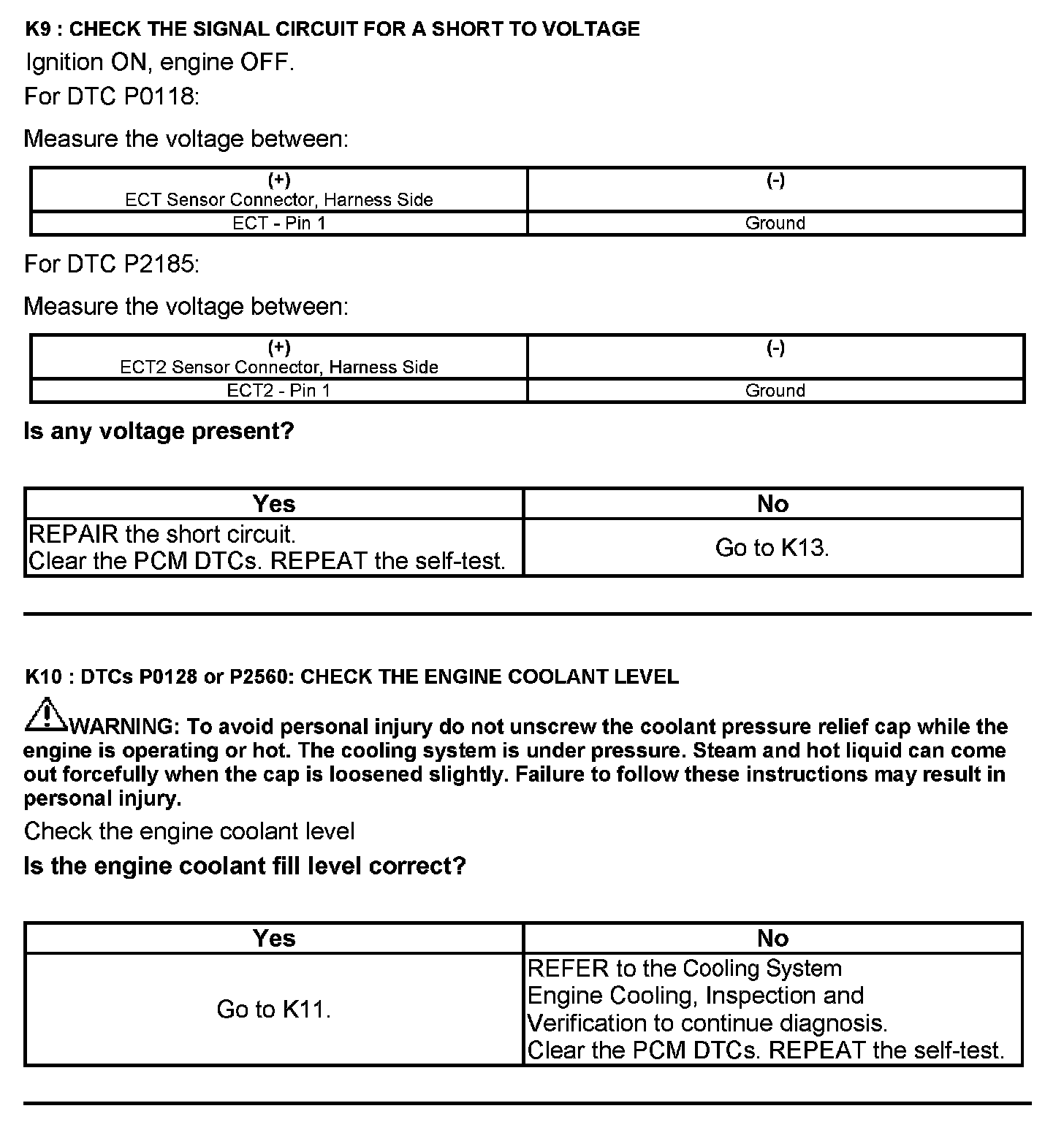 K9 : CHECK THE SIGNAL CIRCUIT FOR A SHORT TO VOLTAGE

Ignition ON, engine OFF.

For DTC P0118:

Measure the voltage between:

| (+) ECT Sensor Connector, Harness Side | (-) |
|---|---|
| ECT - Pin 1 | Ground |

For DTC P2185:

Measure the voltage between:

| (+) ECT2 Sensor Connector, Harness Side | (-) |
|---|---|
| ECT2 - Pin 1 | Ground |

Is any voltage present?

| Yes | No |
|---|---|
| REPAIR the short circuit. Clear the PCM DTCs. REPEAT the self-test. | Go to K13. |

K10 : DTCs P0128 or P2560: CHECK THE ENGINE COOLANT LEVEL

WARNING: To avoid personal injury do not unscrew the coolant pressure relief cap while the engine is operating or hot. The cooling system is under pressure. Steam and hot liquid can come out forcefully when the cap is loosened slightly. Failure to follow these instructions may result in personal injury.

Check the engine coolant level

Is the engine coolant fill level correct?

| Yes | No |
|---|---|
| Go to K11. | REFER to the Cooling System Engine Cooling, Inspection and Verification to continue diagnosis. Clear the PCM DTCs. REPEAT the self-test. |